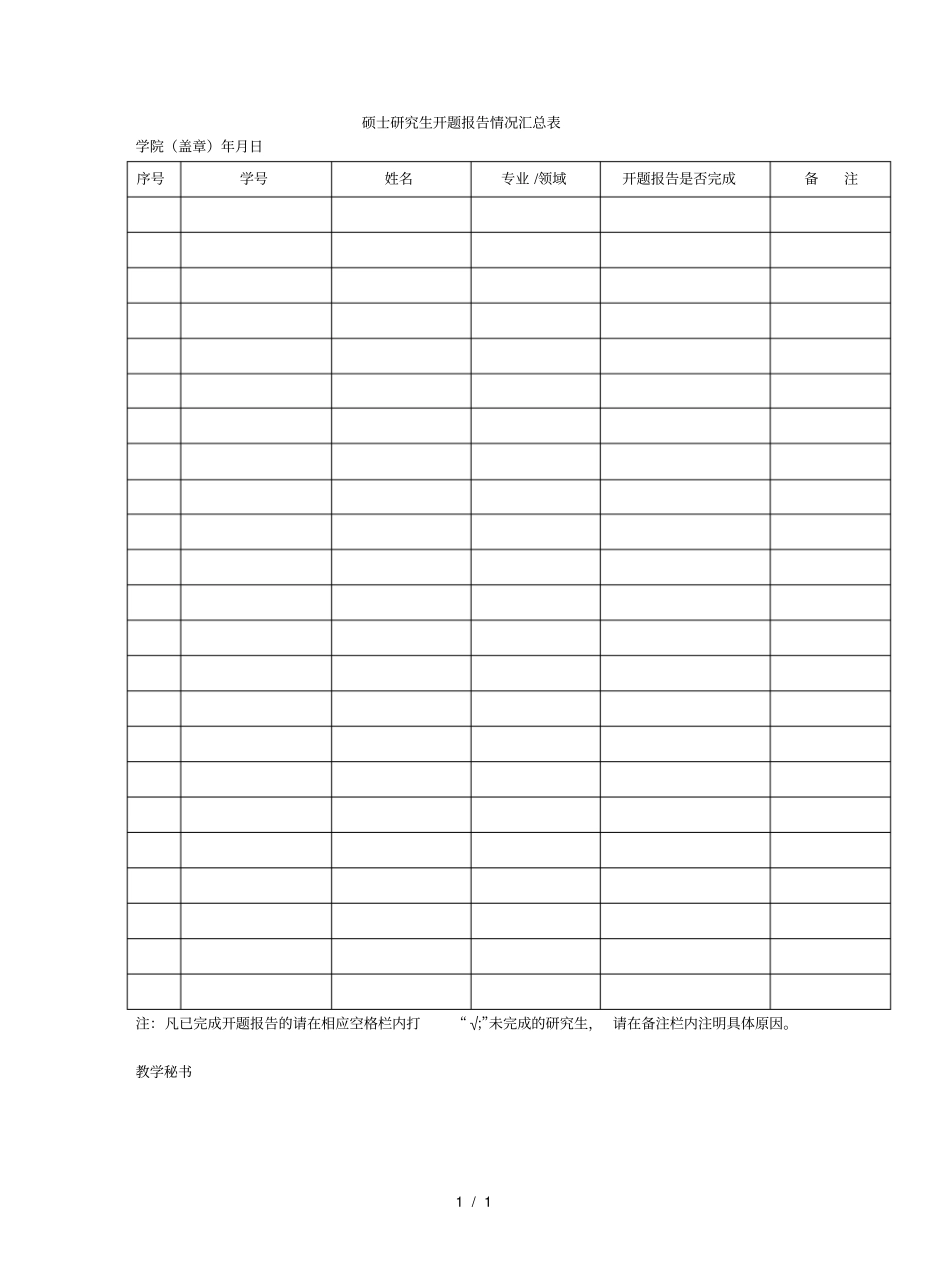 硕士研究生开题报告情况汇总表

学院（盖章）年月日

| 序号 | 学号 | 姓名 | 专业 /领域 | 开题报告是否完成 | 备　注 |
|---|---|---|---|---|---|
| | | | | | |
| | | | | | |
| | | | | | |
| | | | | | |
| | | | | | |
| | | | | | |
| | | | | | |
| | | | | | |
| | | | | | |
| | | | | | |
| | | | | | |
| | | | | | |
| | | | | | |
| | | | | | |
| | | | | | |
| | | | | | |
| | | | | | |
| | | | | | |
| | | | | | |
| | | | | | |
| | | | | | |
| | | | | | |
| | | | | | |

注：凡已完成开题报告的请在相应空格栏内打 “√;”未完成的研究生， 请在备注栏内注明具体原因。

教学秘书

1 / 1